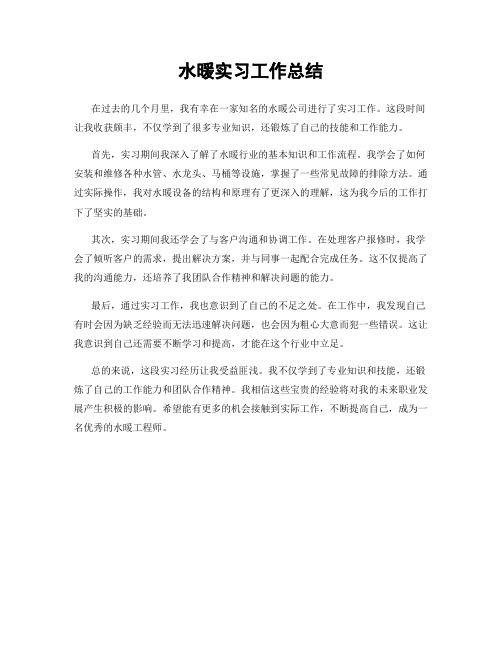 水暖实习工作总结

在过去的几个月里，我有幸在一家知名的水暖公司进行了实习工作。这段时间让我收获颇丰，不仅学到了很多专业知识，还锻炼了自己的技能和工作能力。

首先，实习期间我深入了解了水暖行业的基本知识和工作流程。我学会了如何安装和维修各种水管、水龙头、马桶等设施，掌握了一些常见故障的排除方法。通过实际操作，我对水暖设备的结构和原理有了更深入的理解，这为我今后的工作打下了坚实的基础。

其次，实习期间我还学会了与客户沟通和协调工作。在处理客户报修时，我学会了倾听客户的需求，提出解决方案，并与同事一起配合完成任务。这不仅提高了我的沟通能力，还培养了我团队合作精神和解决问题的能力。

最后，通过实习工作，我也意识到了自己的不足之处。在工作中，我发现自己有时会因为缺乏经验而无法迅速解决问题，也会因为粗心大意而犯一些错误。这让我意识到自己还需要不断学习和提高，才能在这个行业中立足。

总的来说，这段实习经历让我受益匪浅。我不仅学到了专业知识和技能，还锻炼了自己的工作能力和团队合作精神。我相信这些宝贵的经验将对我的未来职业发展产生积极的影响。希望能有更多的机会接触到实际工作，不断提高自己，成为一名优秀的水暖工程师。